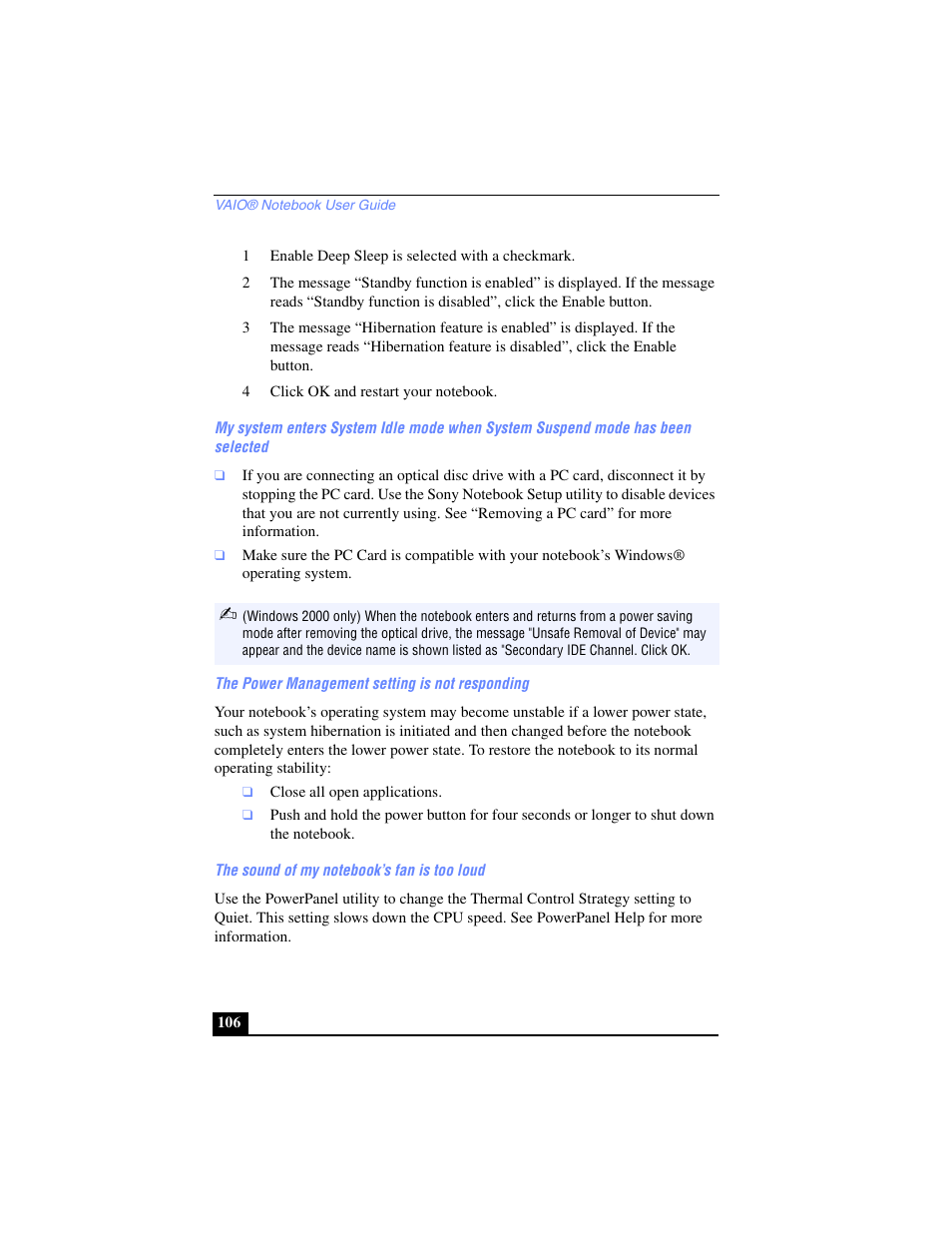 VAIO® Notebook User Guide

1 Enable Deep Sleep is selected with a checkmark.

2 The message “Standby function is enabled” is displayed. If the message reads “Standby function is disabled”, click the Enable button.

3 The message “Hibernation feature is enabled” is displayed. If the message reads “Hibernation feature is disabled”, click the Enable button.

4 Click OK and restart your notebook.

My system enters System Idle mode when System Suspend mode has been selected

❑ If you are connecting an optical disc drive with a PC card, disconnect it by stopping the PC card. Use the Sony Notebook Setup utility to disable devices that you are not currently using. See “Removing a PC card” for more information.

❑ Make sure the PC Card is compatible with your notebook’s Windows® operating system.

(Windows 2000 only) When the notebook enters and returns from a power saving mode after removing the optical drive, the message "Unsafe Removal of Device" may appear and the device name is shown listed as "Secondary IDE Channel. Click OK.

The Power Management setting is not responding

Your notebook’s operating system may become unstable if a lower power state, such as system hibernation is initiated and then changed before the notebook completely enters the lower power state. To restore the notebook to its normal operating stability:

❑ Close all open applications.

❑ Push and hold the power button for four seconds or longer to shut down the notebook.

The sound of my notebook’s fan is too loud

Use the PowerPanel utility to change the Thermal Control Strategy setting to Quiet. This setting slows down the CPU speed. See PowerPanel Help for more information.

106